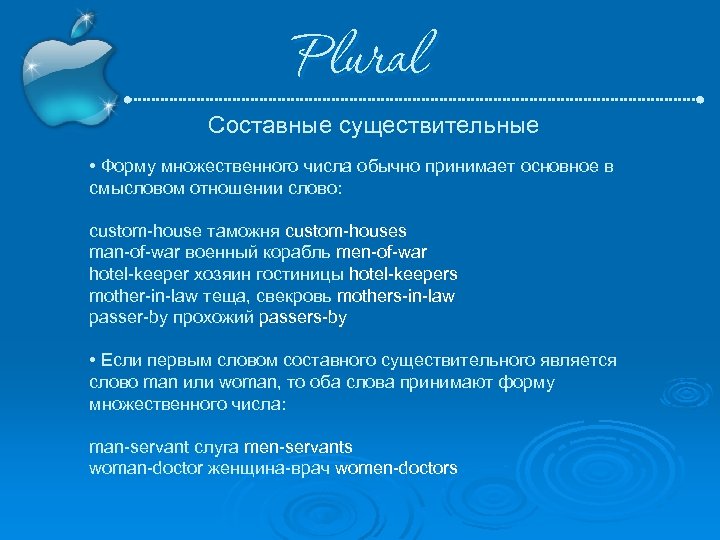 Plural

Составные существительные

• Форму множественного числа обычно принимает основное в смысловом отношении слово:

custom-house таможня custom-houses
man-of-war военный корабль men-of-war
hotel-keeper хозяин гостиницы hotel-keepers
mother-in-law теща, свекровь mothers-in-law
passer-by прохожий passers-by

• Если первым словом составного существительного является слово man или woman, то оба слова принимают форму множественного числа:

man-servant слуга men-servants
woman-doctor женщина-врач women-doctors